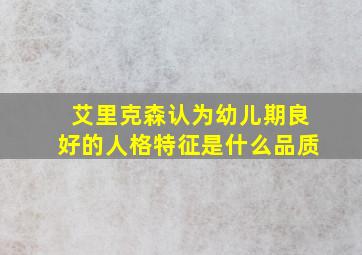 艾里克森认为幼儿期良好的人格特征是什么品质